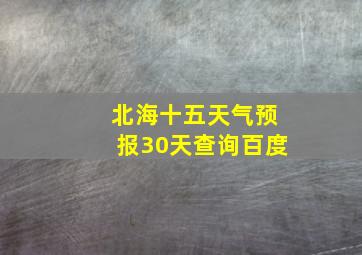 北海十五天气预报30天查询百度